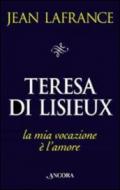 JEAN LAFRANCE

TERESA DI LISIEUX

la mia vocazione è l'amore

ANCORA